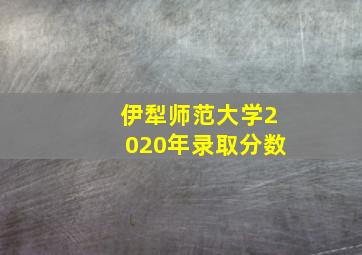 伊犁师范大学2020年录取分数